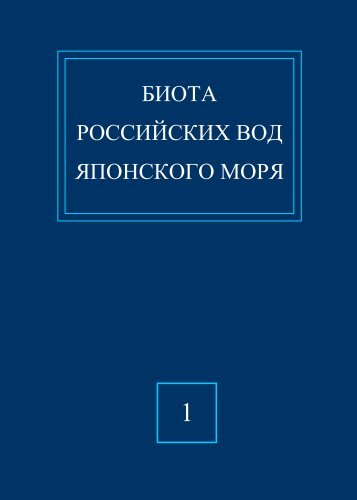 БИОТА
РОССИЙСКИХ ВОД
ЯПОНСКОГО МОРЯ

1